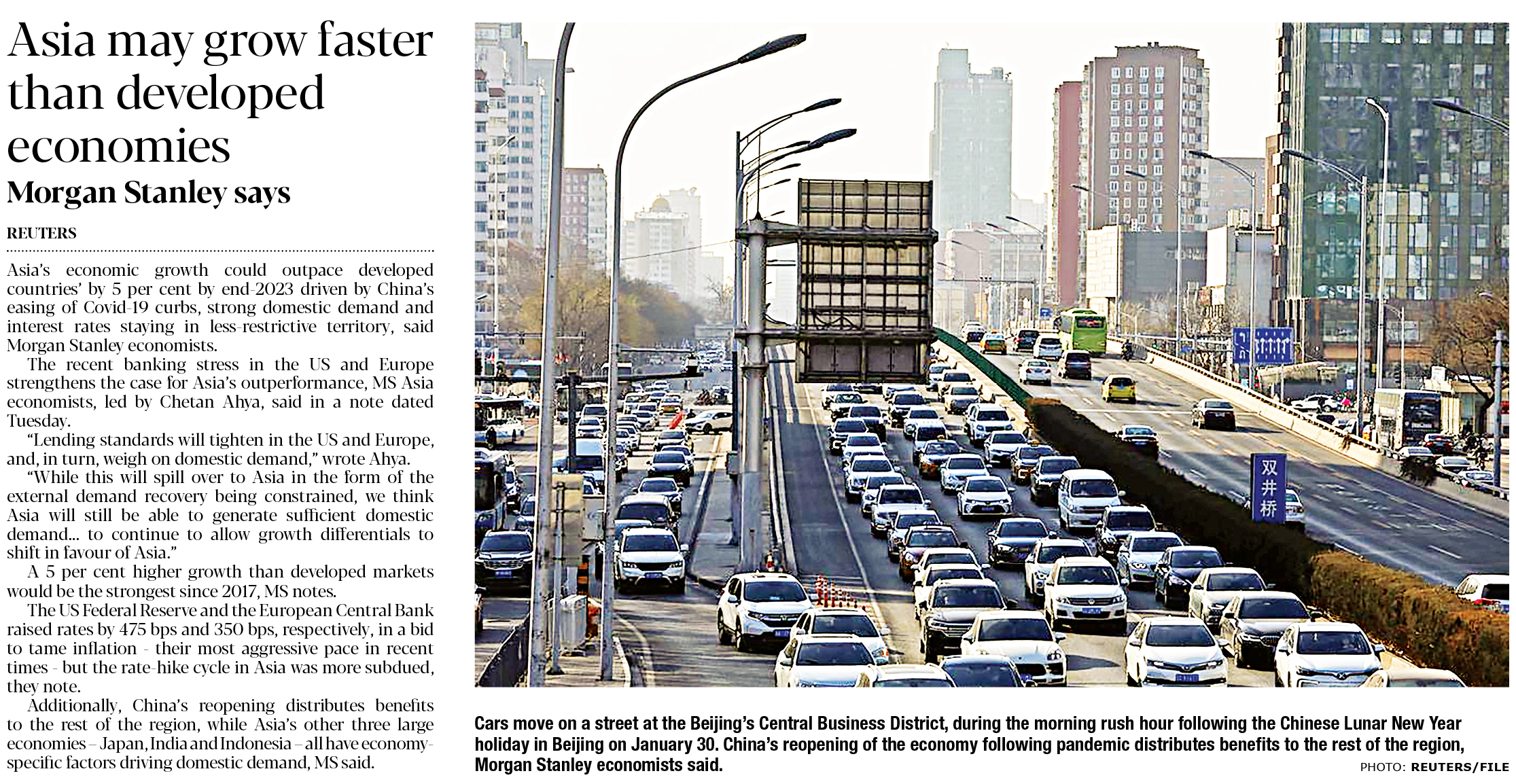 Asia may grow faster than developed economies
Morgan Stanley says

REUTERS

Asia's economic growth could outpace developed countries' by 5 per cent by end-2023 driven by China's easing of Covid-19 curbs, strong domestic demand and interest rates staying in less-restrictive territory, said Morgan Stanley economists.

The recent banking stress in the US and Europe strengthens the case for Asia's outperformance, MS Asia economists, led by Chetan Ahya, said in a note dated Tuesday.

"Lending standards will tighten in the US and Europe, and, in turn, weigh on domestic demand," wrote Ahya.

"While this will spill over to Asia in the form of the external demand recovery being constrained, we think Asia will still be able to generate sufficient domestic demand... to continue to allow growth differentials to shift in favour of Asia."

A 5 per cent higher growth than developed markets would be the strongest since 2017, MS notes.

The US Federal Reserve and the European Central Bank raised rates by 475 bps and 350 bps, respectively, in a bid to tame inflation - their most aggressive pace in recent times - but the rate-hike cycle in Asia was more subdued, they note.

Additionally, China's reopening distributes benefits to the rest of the region, while Asia's other three large economies – Japan, India and Indonesia – all have economy-specific factors driving domestic demand, MS said.

双井桥

Cars move on a street at the Beijing's Central Business District, during the morning rush hour following the Chinese Lunar New Year holiday in Beijing on January 30. China's reopening of the economy following pandemic distributes benefits to the rest of the region, Morgan Stanley economists said.

PHOTO: REUTERS/FILE